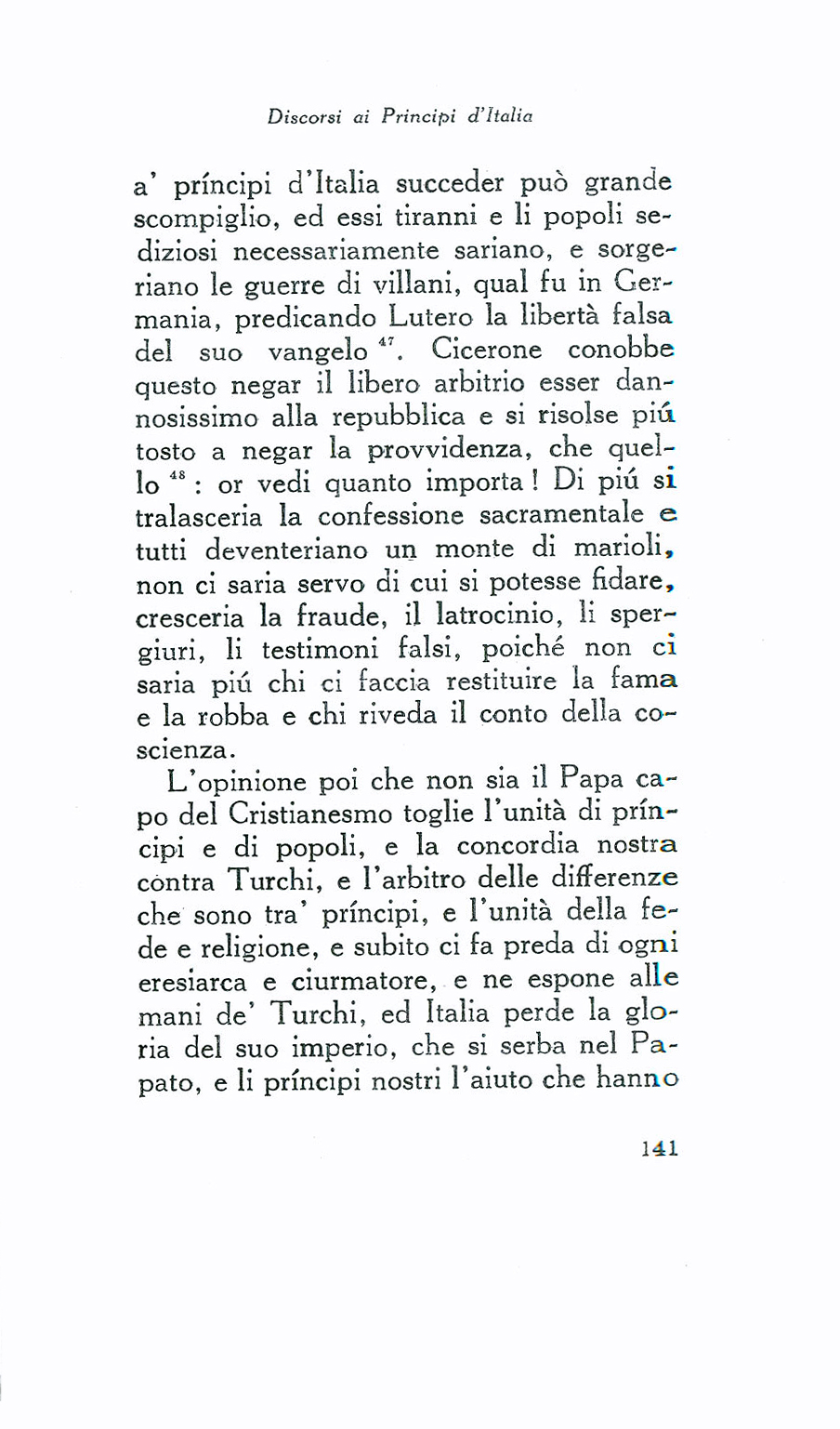 Discorsi ai Principi d'Italia

a' príncipi d'Italia succeder può grande scompiglio, ed essi tiranni e li popoli sediziosi necessariamente sariano, e sorgeriano le guerre di villani, qual fu in Germania, predicando Lutero la libertà falsa del suo vangelo $^{47}$. Cicerone conobbe questo negar il libero arbitrio esser dannosissimo alla repubblica e si risolse piú tosto a negar la provvidenza, che quello $^{48}$ : or vedi quanto importa ! Di piú si tralasceria la confessione sacramentale e tutti deventeriano un monte di marioli, non ci saria servo di cui si potesse fidare, cresceria la fraude, il latrocinio, li spergiuri, li testimoni falsi, poiché non ci saria piú chi ci faccia restituire la fama e la robba e chi riveda il conto della coscienza.

L'opinione poi che non sia il Papa capo del Cristianesmo toglie l'unità di príncipi e di popoli, e la concordia nostra contra Turchi, e l'arbitro delle differenze che sono tra' príncipi, e l'unità della fede e religione, e subito ci fa preda di ogni eresiarca e ciurmatore, e ne espone alle mani de' Turchi, ed Italia perde la gloria del suo imperio, che si serba nel Papato, e li príncipi nostri l'aiuto che hanno

141